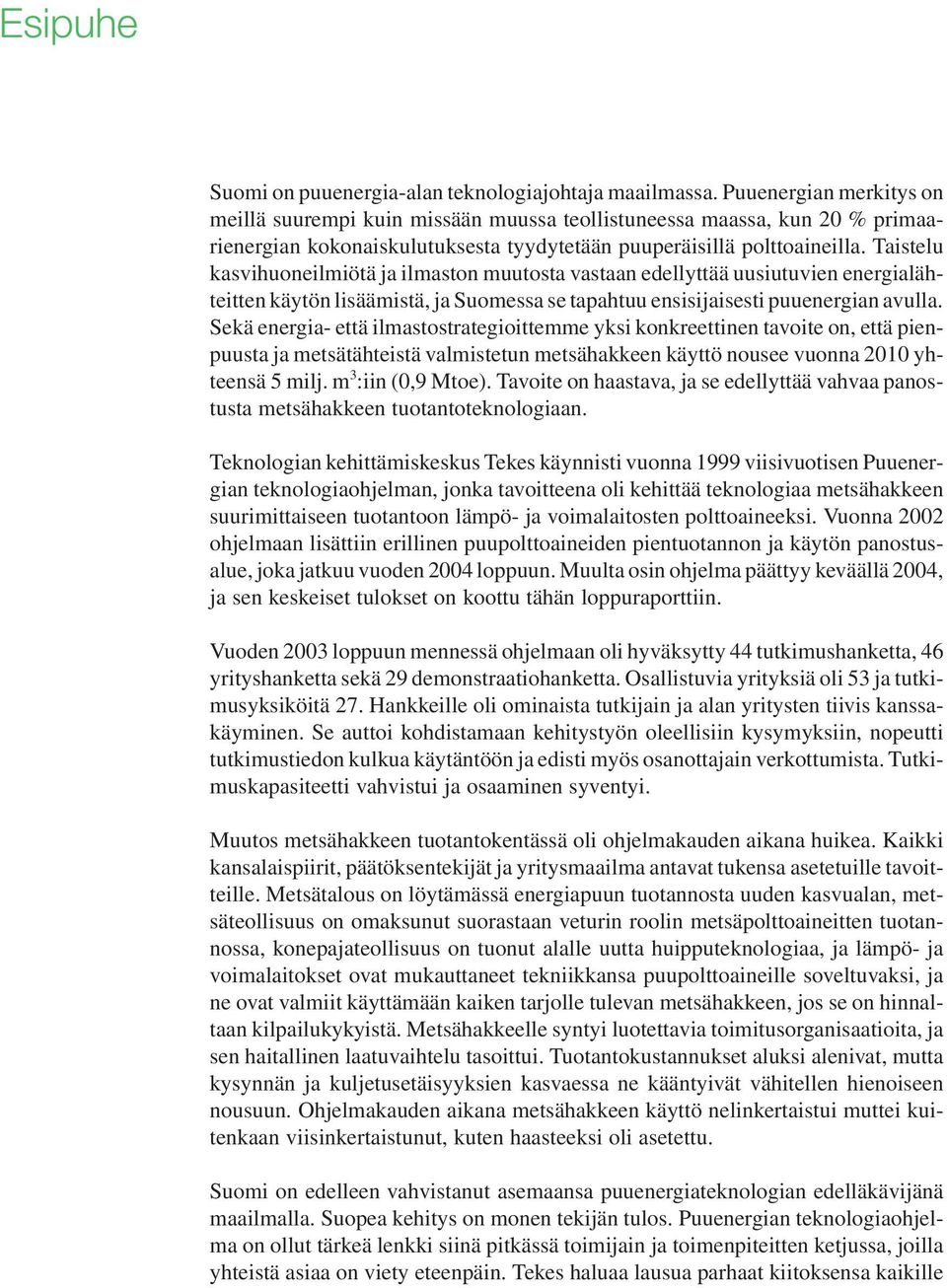 Esipuhe

Suomi on puuenergia-alan teknologiajohtaja maailmassa. Puuenergian merkitys on meillä suurempi kuin missään muussa teollistuneessa maassa, kun 20 % primaarienergian kokonaiskulutuksesta tyydytetään puuperäisillä polttoaineilla. Taistelu kasvihuoneilmiötä ja ilmaston muutosta vastaan edellyttää uusiutuvien energialähteitten käytön lisäämistä, ja Suomessa se tapahtuu ensisijaisesti puuenergian avulla. Sekä energia- että ilmastostrategioittemme yksi konkreettinen tavoite on, että pienpuusta ja metsätähteistä valmistetun metsähakkeen käyttö nousee vuonna 2010 yhteensä 5 milj. $m^3$:iin (0,9 Mtoe). Tavoite on haastava, ja se edellyttää vahvaa panostusta metsähakkeen tuotantoteknologiaan.

Teknologian kehittämiskeskus Tekes käynnisti vuonna 1999 viisivuotisen Puuenergian teknologiaohjelman, jonka tavoitteena oli kehittää teknologiaa metsähakkeen suurimittaiseen tuotantoon lämpö- ja voimalaitosten polttoaineeksi. Vuonna 2002 ohjelmaan lisättiin erillinen puupolttoaineiden pientuotannon ja käytön panostusalue, joka jatkuu vuoden 2004 loppuun. Muulta osin ohjelma päättyy keväällä 2004, ja sen keskeiset tulokset on koottu tähän loppuraporttiin.

Vuoden 2003 loppuun mennessä ohjelmaan oli hyväksytty 44 tutkimushanketta, 46 yrityshanketta sekä 29 demonstraatiohanketta. Osallistuvia yrityksiä oli 53 ja tutkimusyksiköitä 27. Hankkeille oli ominaista tutkijain ja alan yritysten tiivis kanssakäyminen. Se auttoi kohdistamaan kehitystyön oleellisiin kysymyksiin, nopeutti tutkimustiedon kulkua käytäntöön ja edisti myös osanottajain verkottumista. Tutkimuskapasiteetti vahvistui ja osaaminen syventyi.

Muutos metsähakkeen tuotantokentässä oli ohjelmakauden aikana huikea. Kaikki kansalaispiirit, päätöksentekijät ja yritysmaailma antavat tukensa asetetuille tavoitteille. Metsätalous on löytämässä energiapuun tuotannosta uuden kasvualan, metsäteollisuus on omaksunut suorastaan veturin roolin metsäpolttoaineitten tuotannossa, konepajateollisuus on tuonut alalle uutta huipputeknologiaa, ja lämpö- ja voimalaitokset ovat mukauttaneet tekniikkansa puupolttoaineille soveltuvaksi, ja ne ovat valmiit käyttämään kaiken tarjolle tulevan metsähakkeen, jos se on hinnaltaan kilpailukykyistä. Metsähakkeelle syntyi luotettavia toimitusorganisaatioita, ja sen haitallinen laatuvaihtelu tasoittui. Tuotantokustannukset aluksi alenivat, mutta kysynnän ja kuljetusetäisyyksien kasvaessa ne kääntyivät vähitellen hienoiseen nousuun. Ohjelmakauden aikana metsähakkeen käyttö nelinkertaistui muttei kuitenkaan viisinkertaistunut, kuten haasteeksi oli asetettu.

Suomi on edelleen vahvistanut asemaansa puuenergiateknologian edelläkävijänä maailmalla. Suopea kehitys on monen tekijän tulos. Puuenergian teknologiaohjelma on ollut tärkeä lenkki siinä pitkässä toimijain ja toimenpiteitten ketjussa, joilla yhteistä asiaa on viety eteenpäin. Tekes haluaa lausua parhaat kiitoksensa kaikille